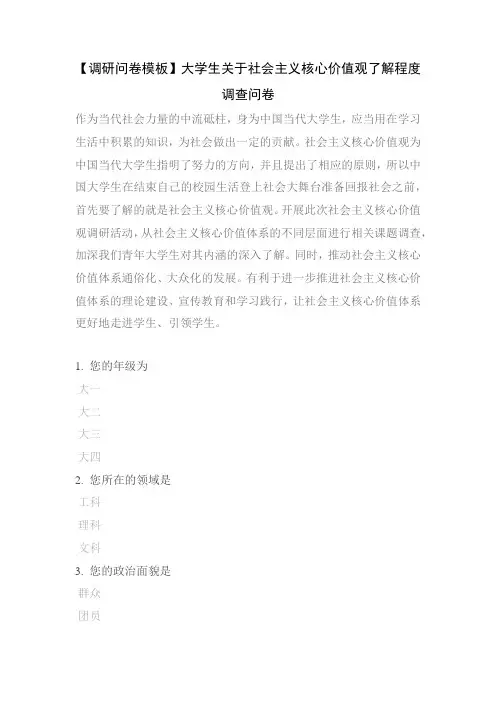 【调研问卷模板】大学生关于社会主义核心价值观了解程度调查问卷

作为当代社会力量的中流砥柱，身为中国当代大学生，应当用在学习生活中积累的知识，为社会做出一定的贡献。社会主义核心价值观为中国当代大学生指明了努力的方向，并且提出了相应的原则，所以中国大学生在结束自己的校园生活登上社会大舞台准备回报社会之前，首先要了解的就是社会主义核心价值观。开展此次社会主义核心价值观调研活动，从社会主义核心价值体系的不同层面进行相关课题调查，加深我们青年大学生对其内涵的深入了解。同时，推动社会主义核心价值体系通俗化、大众化的发展。有利于进一步推进社会主义核心价值体系的理论建设、宣传教育和学习践行，让社会主义核心价值体系更好地走进学生、引领学生。

1. 您的年级为
大一
大二
大三
大四
2. 您所在的领域是
工科
理科
文科
3. 您的政治面貌是
群众
团员